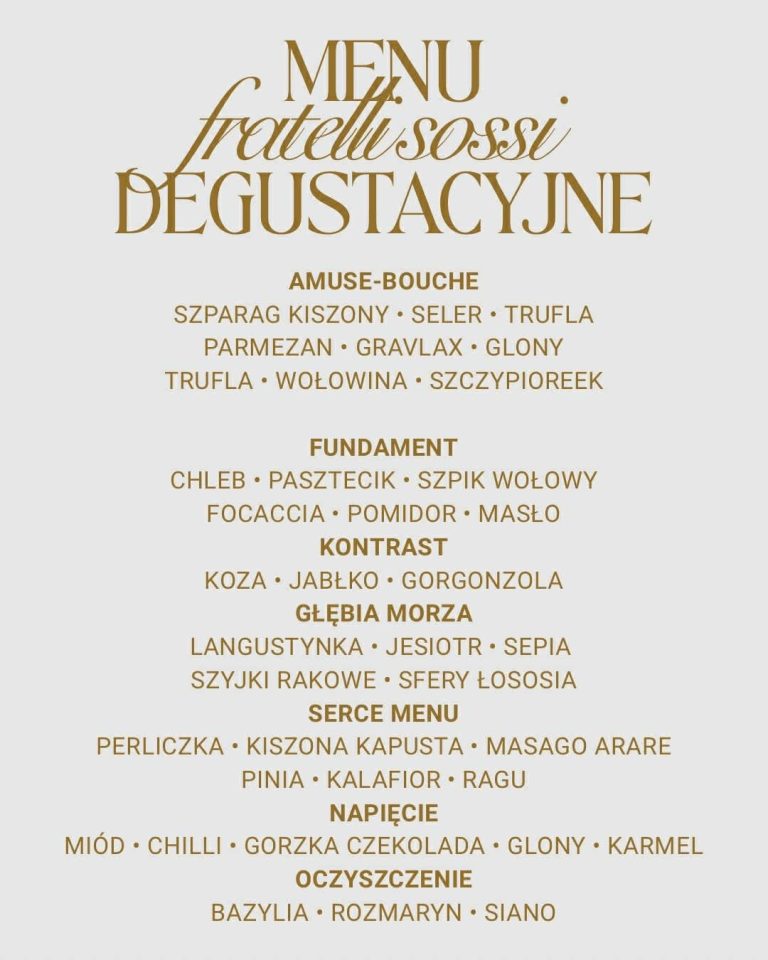 MENU
fratelli sossi
DEGUSTACYJNE

AMUSE-BOUCHE
SZPARAG KISZONY • SELER • TRUFLA
PARMEZAN • GRAVLAX • GLONY
TRUFLA • WOŁOWINA • SZCZYPIOREEK

FUNDAMENT
CHLEB • PASZTECIK • SZPIK WOŁOWY
FOCACCIA • POMIDOR • MASŁO

KONTRAST
KOZA • JABŁKO • GORGONZOLA

GŁĘBIA MORZA
LANGUSTYNKA • JESIOTR • SEPIA
SZYJKI RAKOWE • SFERY ŁOSOSIA

SERCE MENU
PERLICZKA • KISZONA KAPUSTA • MASAGO ARARE
PINIA • KALAFIOR • RAGU

NAPIĘCIE
MIÓD • CHILLI • GORZKA CZEKOLADA • GLONY • KARMEL

OCZYSZCZENIE
BAZYLIA • ROZMARYN • SIANO